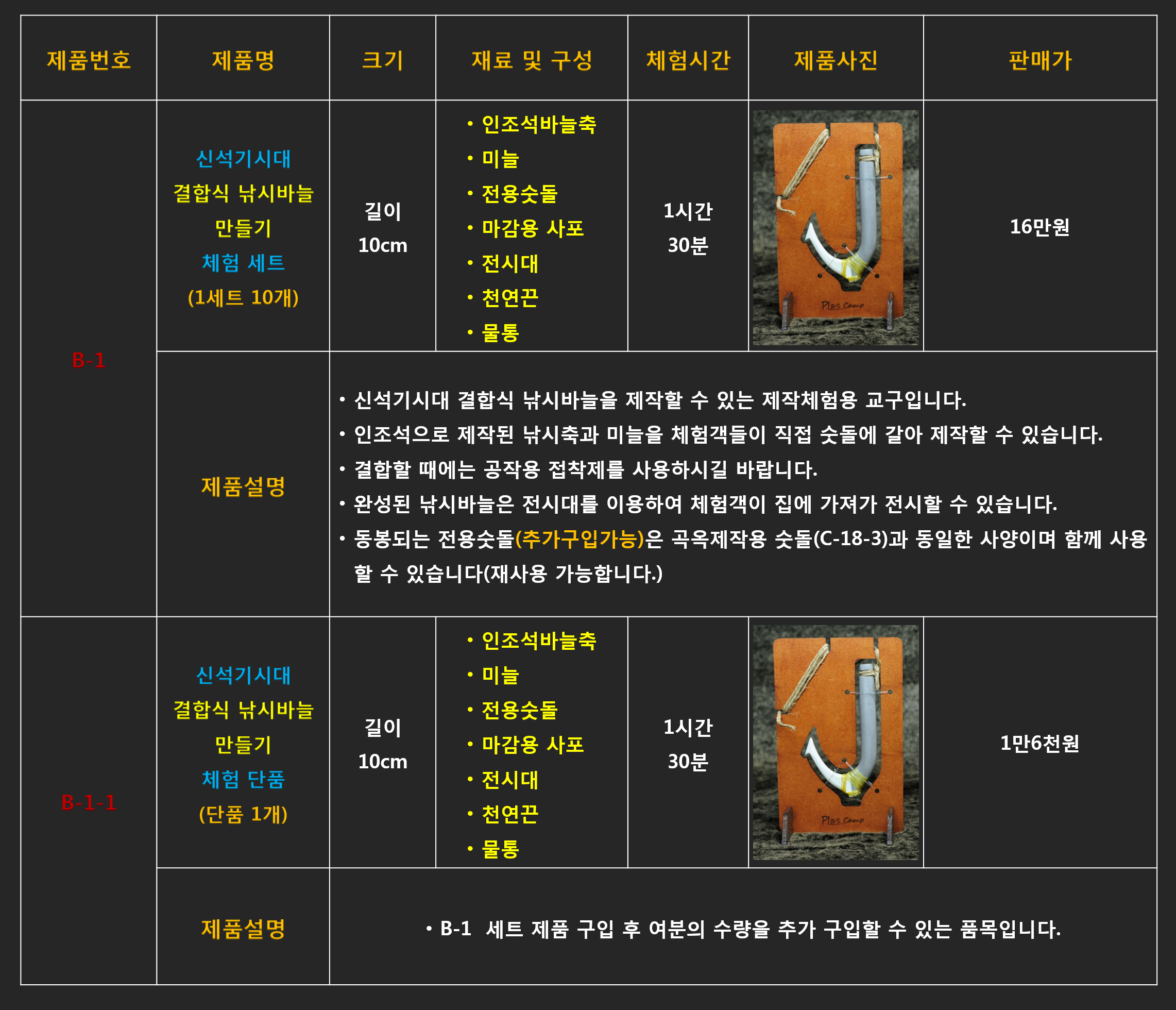 | 제품번호 | 제품명 | 크기 | 재료 및 구성 | 체험시간 | 제품사진 | 판매가 |
|---|---|---|---|---|---|---|
| B-1 | 신석기시대 결합식 낚시바늘 만들기 체험 세트 (1세트 10개) | 길이 10cm | • 인조석바늘축 • 미늘 • 전용숫돌 • 마감용 사포 • 전시대 • 천연끈 • 물통 | 1시간 30분 | | 16만원 |
| | 제품설명 | • 신석기시대 결합식 낚시바늘을 제작할 수 있는 제작체험용 교구입니다. • 인조석으로 제작된 낚시축과 미늘을 체험객들이 직접 숫돌에 갈아 제작할 수 있습니다. • 결합할 때에는 공작용 접착제를 사용하시길 바랍니다. • 완성된 낚시바늘은 전시대를 이용하여 체험객이 집에 가져가 전시할 수 있습니다. • 동봉되는 전용숫돌(추가구입가능)은 곡옥제작용 숫돌(C-18-3)과 동일한 사양이며 함께 사용할 수 있습니다(재사용 가능합니다.) | | | | |
| B-1-1 | 신석기시대 결합식 낚시바늘 만들기 체험 단품 (단품 1개) | 길이 10cm | • 인조석바늘축 • 미늘 • 전용숫돌 • 마감용 사포 • 전시대 • 천연끈 • 물통 | 1시간 30분 | | 1만6천원 |
| | 제품설명 | • B-1 세트 제품 구입 후 여분의 수량을 추가 구입할 수 있는 품목입니다. | | | | |